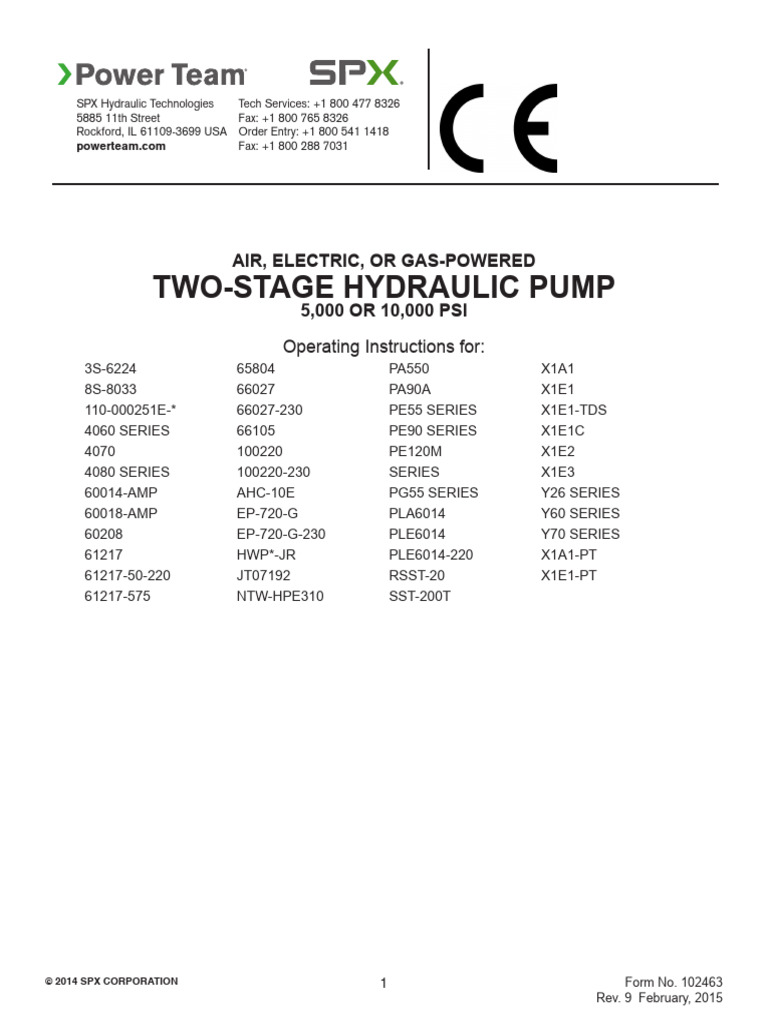 Power Team

SPX

SPX Hydraulic Technologies
5885 11th Street
Rockford, IL 61109-3699 USA
powerteam.com

Tech Services: +1 800 477 8326
Fax: +1 800 765 8326
Order Entry: +1 800 541 1418
Fax: +1 800 288 7031

CE

AIR, ELECTRIC, OR GAS-POWERED

TWO-STAGE HYDRAULIC PUMP

5,000 OR 10,000 PSI

Operating Instructions for:

3S-6224
8S-8033
110-000251E-*
4060 SERIES
4070
4080 SERIES
60014-AMP
60018-AMP
60208
61217
61217-50-220
61217-575

65804
66027
66027-230
66105
100220
100220-230
AHC-10E
EP-720-G
EP-720-G-230
HWP*-JR
JT07192
NTW-HPE310

PA550
PA90A
PE55 SERIES
PE90 SERIES
PE120M
SERIES
PG55 SERIES
PLA6014
PLE6014
PLE6014-220
RSST-20
SST-200T

X1A1
X1E1
X1E1-TDS
X1E1C
X1E2
X1E3
Y26 SERIES
Y60 SERIES
Y70 SERIES
X1A1-PT
X1E1-PT

© 2014 SPX CORPORATION

1

Form No. 102463
Rev. 9 February, 2015